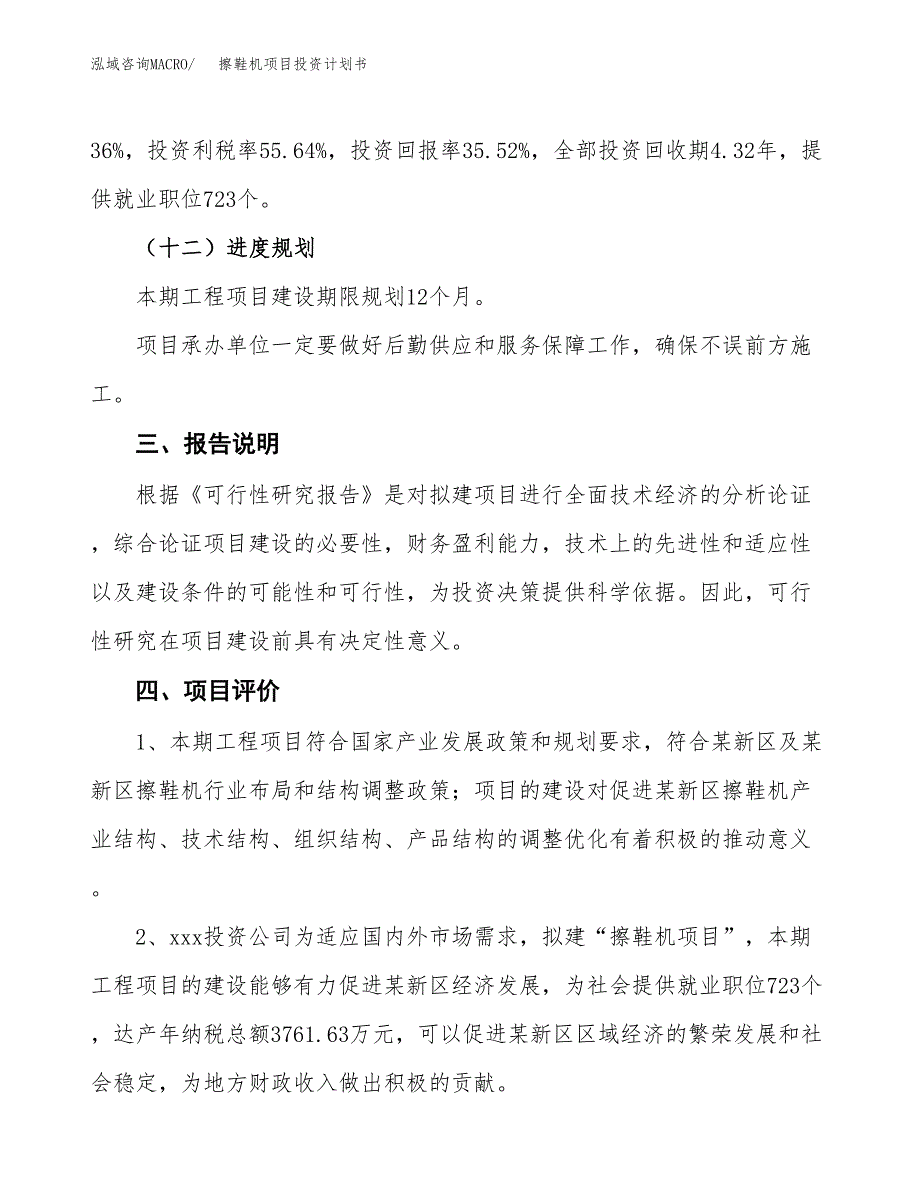 泓域咨询MACRO/　擦鞋机项目投资计划书

36%，投资利税率55.64%，投资回报率35.52%，全部投资回收期4.32年，提供就业职位723个。

（十二）进度规划

本期工程项目建设期限规划12个月。

项目承办单位一定要做好后勤供应和服务保障工作，确保不误前方施工。

三、报告说明

根据《可行性研究报告》是对拟建项目进行全面技术经济的分析论证，综合论证项目建设的必要性，财务盈利能力，技术上的先进性和适应性以及建设条件的可能性和可行性，为投资决策提供科学依据。因此，可行性研究在项目建设前具有决定性意义。

四、项目评价

1、本期工程项目符合国家产业发展政策和规划要求，符合某新区及某新区擦鞋机行业布局和结构调整政策；项目的建设对促进某新区擦鞋机产业结构、技术结构、组织结构、产品结构的调整优化有着积极的推动意义。

2、xxx投资公司为适应国内外市场需求，拟建“擦鞋机项目”，本期工程项目的建设能够有力促进某新区经济发展，为社会提供就业职位723个，达产年纳税总额3761.63万元，可以促进某新区区域经济的繁荣发展和社会稳定，为地方财政收入做出积极的贡献。